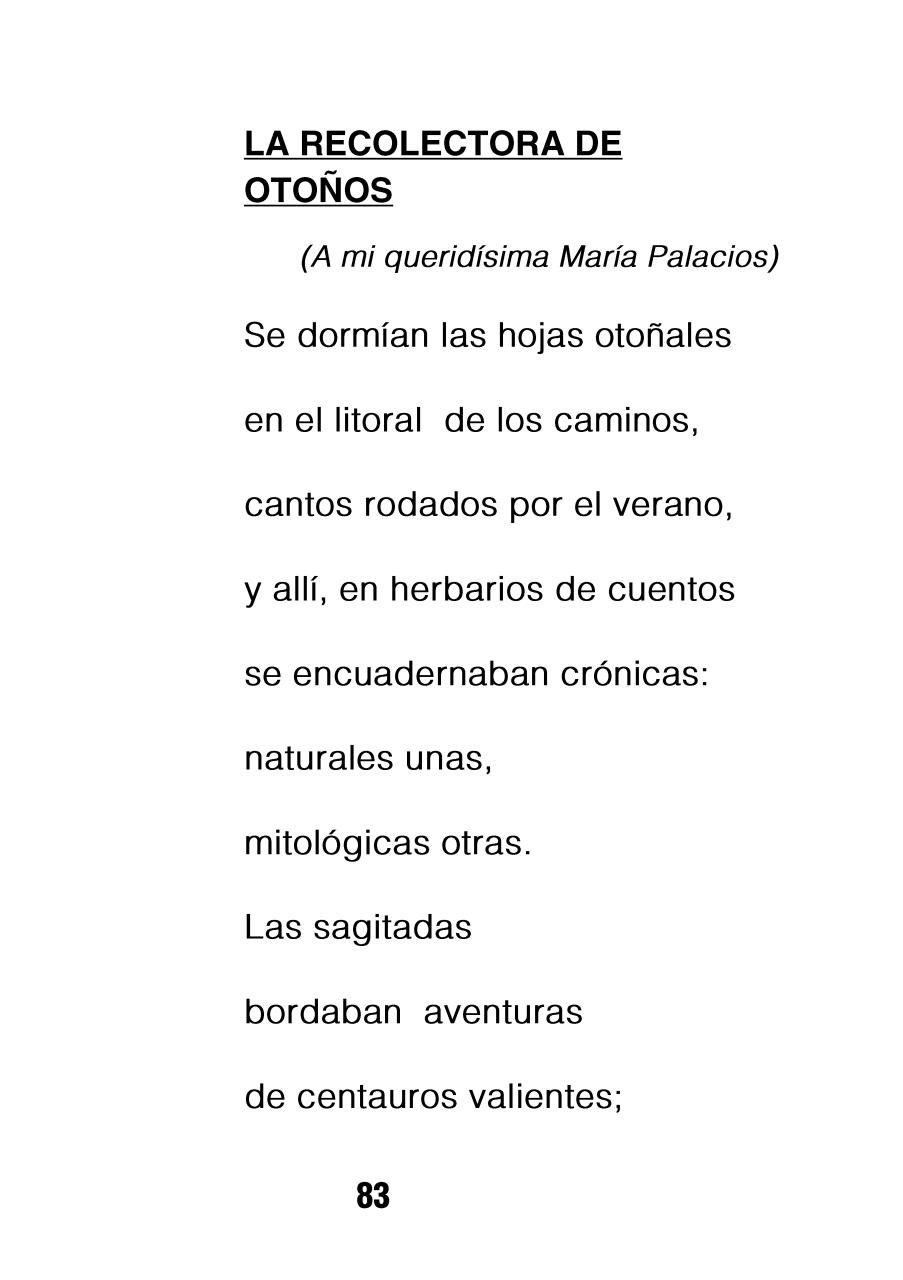 LA RECOLECTORA DE OTOÑOS

(A mi queridísima María Palacios)

Se dormían las hojas otoñales

en el litoral de los caminos,

cantos rodados por el verano,

y allí, en herbarios de cuentos

se encuadernaban crónicas:

naturales unas,

mitológicas otras.

Las sagitadas

bordaban aventuras

de centauros valientes;

83